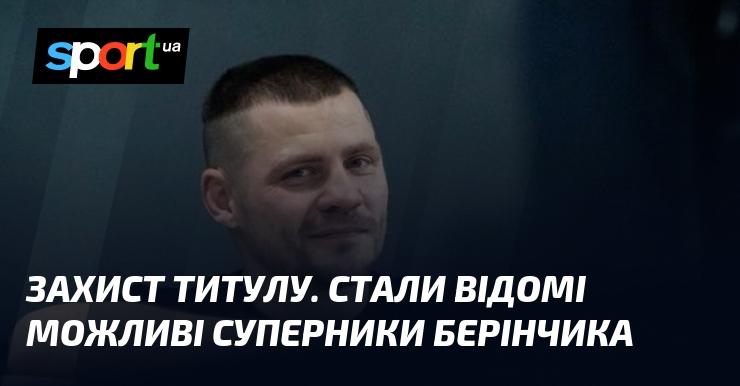 sport.ua

ЗАХИСТ ТИТУЛУ. СТАЛИ ВІДОМІ МОЖЛИВІ СУПЕРНИКИ БЕРІНЧИКА